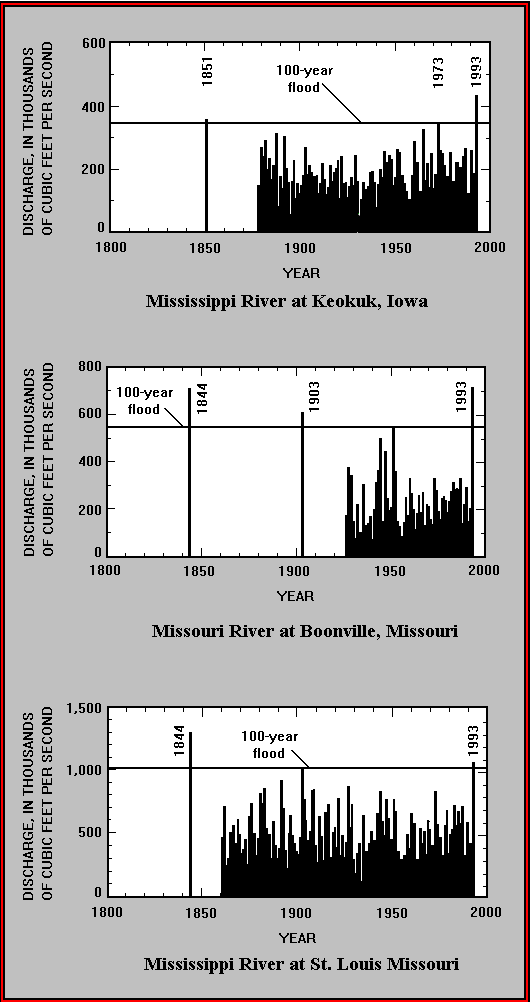 DISCHARGE, IN THOUSANDS OF CUBIC FEET PER SECOND

600
400
200
0

1851
100-year flood
1973
1993

1800 1850 1900 1950 2000

YEAR

Mississippi River at Keokuk, Iowa

DISCHARGE, IN THOUSANDS OF CUBIC FEET PER SECOND

800
600
400
200
0

100-year flood
1844
1903
1993

1800 1850 1900 1950 2000

YEAR

Missouri River at Boonville, Missouri

DISCHARGE, IN THOUSANDS OF CUBIC FEET PER SECOND

1,500
1,000
500
0

1844
100-year flood
1993

1800 1850 1900 1950 2000

YEAR

Mississippi River at St. Louis Missouri